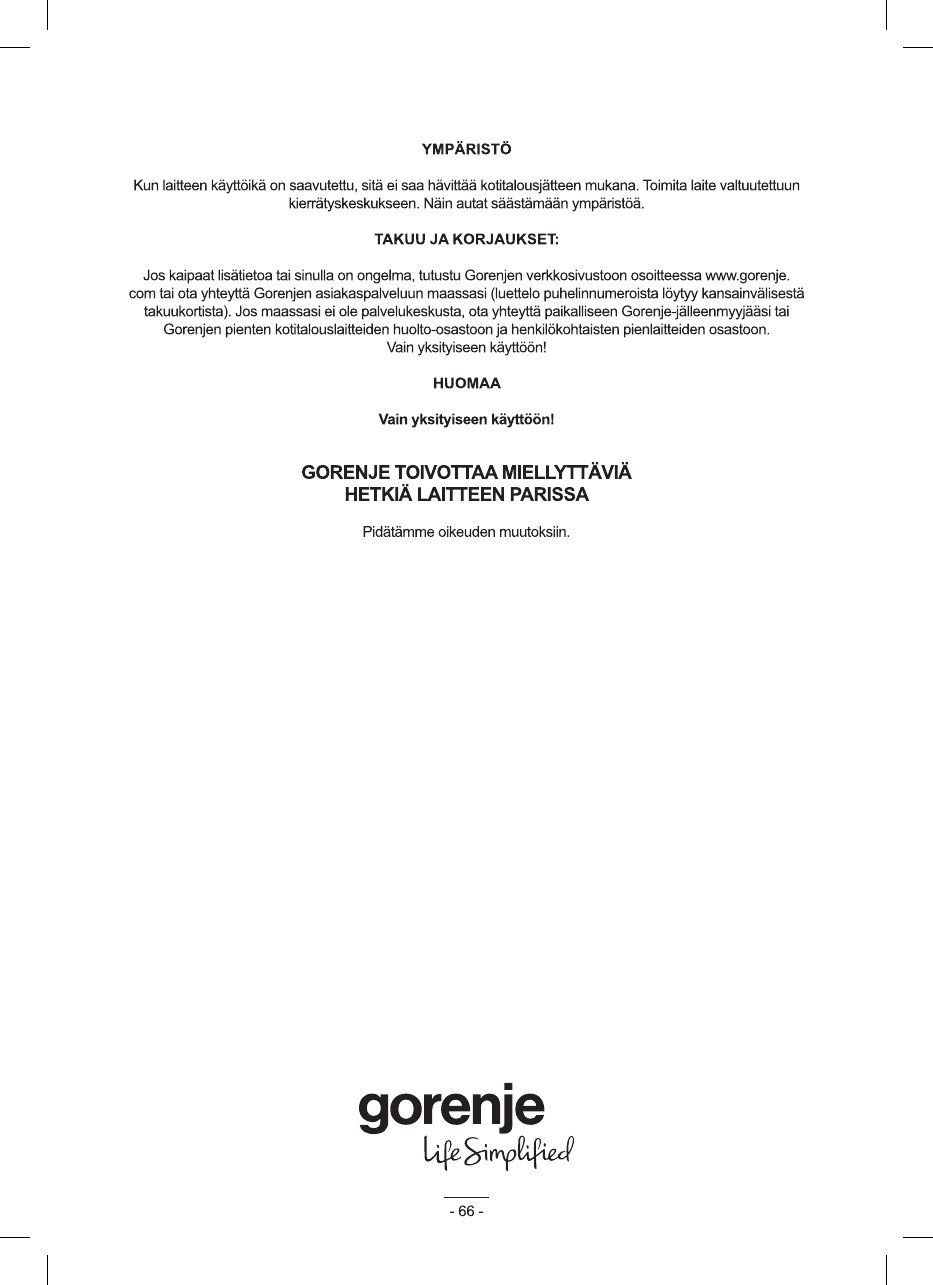 YMPÄRISTÖ

Kun laitteen käyttöikä on saavutettu, sitä ei saa hävittää kotitalousjätteen mukana. Toimita laite valtuutettuun kierrätyskeskukseen. Näin autat säästämään ympäristöä.

TAKUU JA KORJAUKSET:

Jos kaipaat lisätietoa tai sinulla on ongelma, tutustu Gorenjen verkkosivustoon osoitteessa www.gorenje.com tai ota yhteyttä Gorenjen asiakaspalveluun maassasi (luettelo puhelinnumeroista löytyy kansainvälisestä takuukortista). Jos maassasi ei ole palvelukeskusta, ota yhteyttä paikalliseen Gorenje-jälleenmyyjääsi tai Gorenjen pienten kotitalouslaitteiden huolto-osastoon ja henkilökohtaisten pienlaitteiden osastoon.
Vain yksityiseen käyttöön!

HUOMAA

Vain yksityiseen käyttöön!

GORENJE TOIVOTTAA MIELLYTTÄVIÄ HETKIÄ LAITTEEN PARISSA

Pidätämme oikeuden muutoksiin.

gorenje
Life Simplified

- 66 -